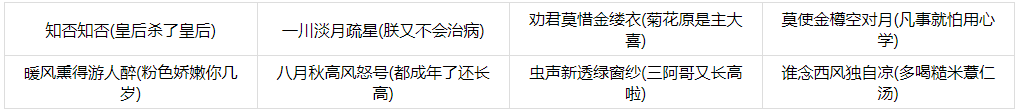 | 知否知否(皇后杀了皇后) | 一川淡月疏星(朕又不会治病) | 劝君莫惜金缕衣(菊花原是主大喜) | 莫使金樽空对月(凡事就怕用心学) |
|---|---|---|---|
| 暖风熏得游人醉(粉色娇嫩你几岁) | 八月秋高风怒号(都成年了还长高) | 虫声新透绿窗纱(三阿哥又长高啦) | 谁念西风独自凉(多喝糙米薏仁汤) |